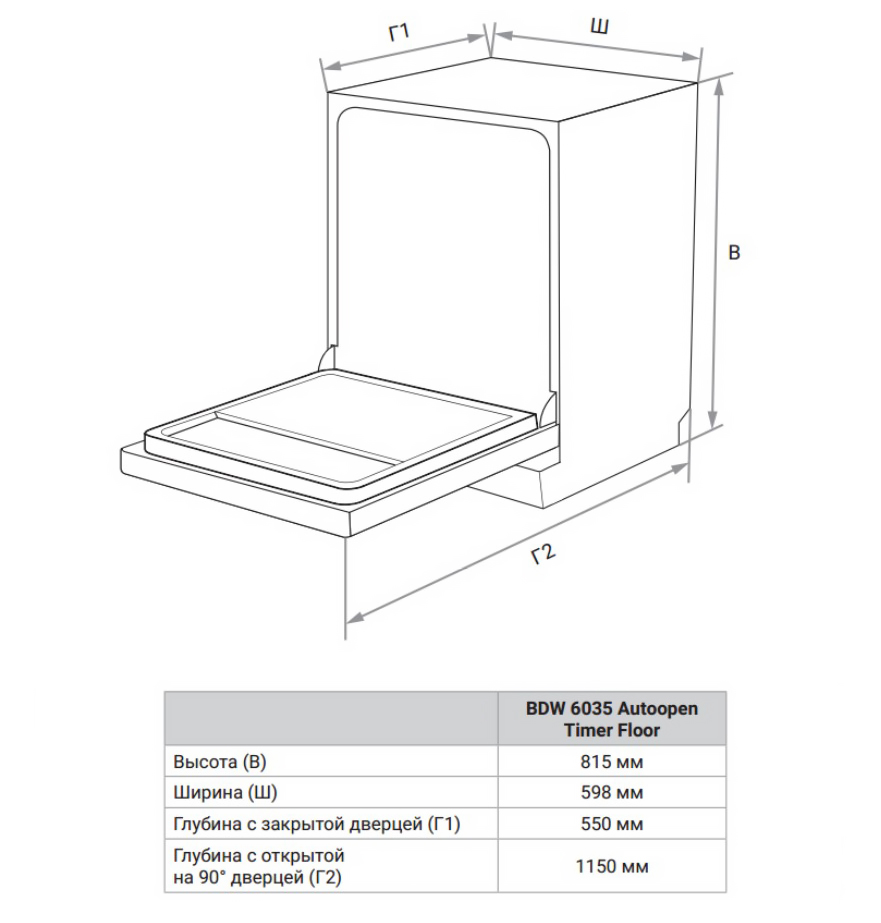 Г1

Ш

В

Г2

|  | BDW 6035 Autoopen Timer Floor |
|---|---|
| Высота (В) | 815 мм |
| Ширина (Ш) | 598 мм |
| Глубина с закрытой дверцей (Г1) | 550 мм |
| Глубина с открытой на 90° дверцей (Г2) | 1150 мм |